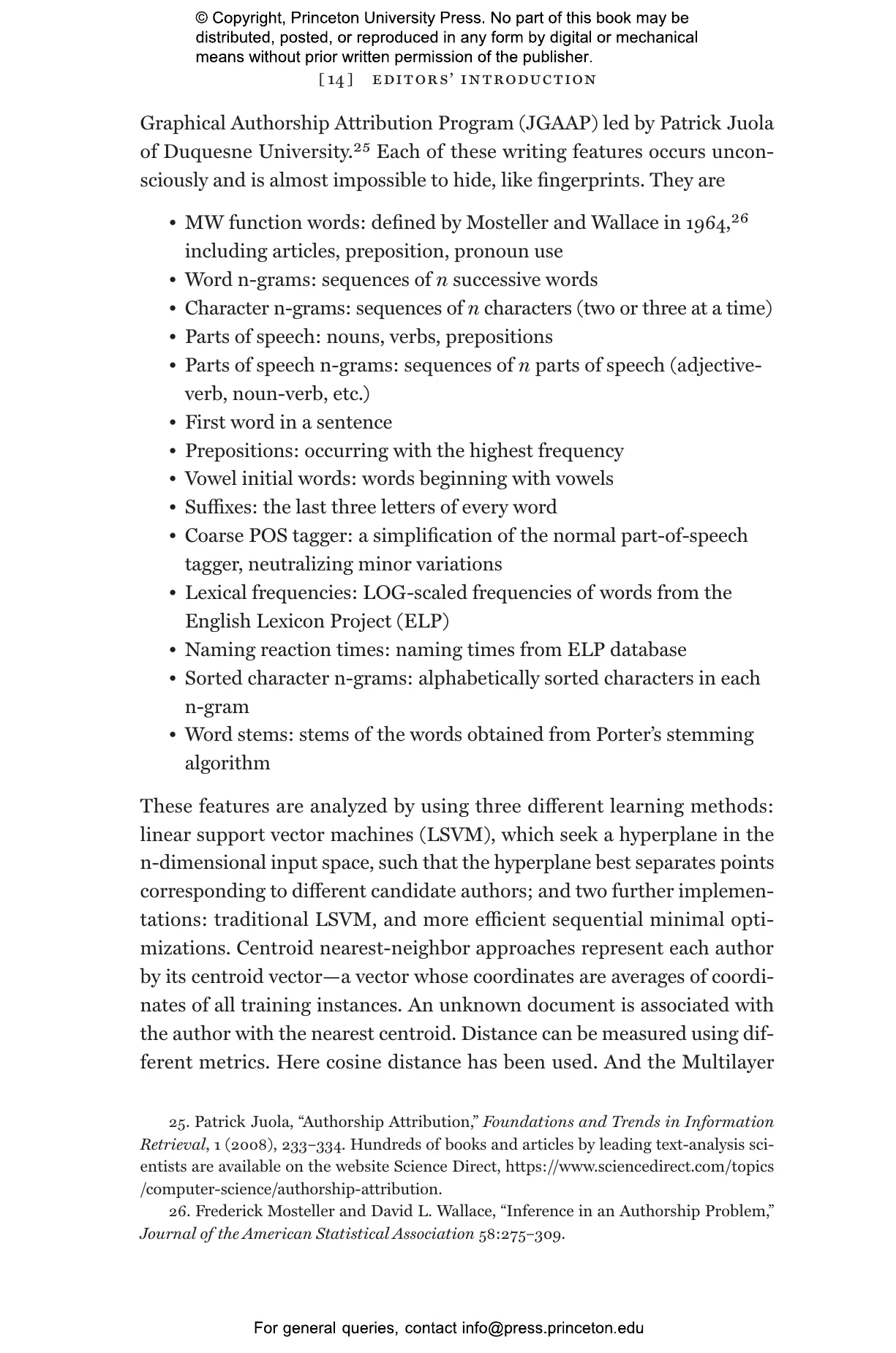 © Copyright, Princeton University Press. No part of this book may be distributed, posted, or reproduced in any form by digital or mechanical means without prior written permission of the publisher.

[14] EDITORS' INTRODUCTION

Graphical Authorship Attribution Program (JGAAP) led by Patrick Juola of Duquesne University.$^{25}$ Each of these writing features occurs unconsciously and is almost impossible to hide, like fingerprints. They are

• MW function words: defined by Mosteller and Wallace in 1964,$^{26}$ including articles, preposition, pronoun use
• Word n-grams: sequences of $n$ successive words
• Character n-grams: sequences of $n$ characters (two or three at a time)
• Parts of speech: nouns, verbs, prepositions
• Parts of speech n-grams: sequences of $n$ parts of speech (adjective-verb, noun-verb, etc.)
• First word in a sentence
• Prepositions: occurring with the highest frequency
• Vowel initial words: words beginning with vowels
• Suffixes: the last three letters of every word
• Coarse POS tagger: a simplification of the normal part-of-speech tagger, neutralizing minor variations
• Lexical frequencies: LOG-scaled frequencies of words from the English Lexicon Project (ELP)
• Naming reaction times: naming times from ELP database
• Sorted character n-grams: alphabetically sorted characters in each n-gram
• Word stems: stems of the words obtained from Porter's stemming algorithm

These features are analyzed by using three different learning methods: linear support vector machines (LSVM), which seek a hyperplane in the n-dimensional input space, such that the hyperplane best separates points corresponding to different candidate authors; and two further implementations: traditional LSVM, and more efficient sequential minimal optimizations. Centroid nearest-neighbor approaches represent each author by its centroid vector—a vector whose coordinates are averages of coordinates of all training instances. An unknown document is associated with the author with the nearest centroid. Distance can be measured using different metrics. Here cosine distance has been used. And the Multilayer

25. Patrick Juola, "Authorship Attribution," Foundations and Trends in Information Retrieval, 1 (2008), 233–334. Hundreds of books and articles by leading text-analysis scientists are available on the website Science Direct, https://www.sciencedirect.com/topics/computer-science/authorship-attribution.

26. Frederick Mosteller and David L. Wallace, "Inference in an Authorship Problem," Journal of the American Statistical Association 58:275–309.

For general queries, contact info@press.princeton.edu